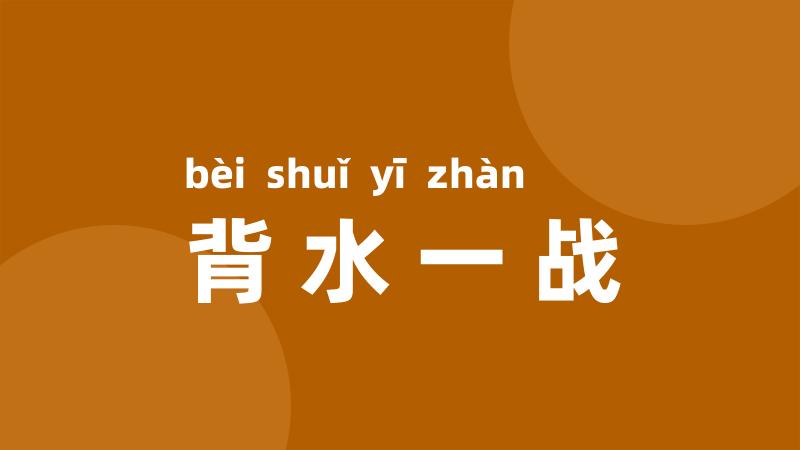 bèi shuǐ yī zhàn
背水一战